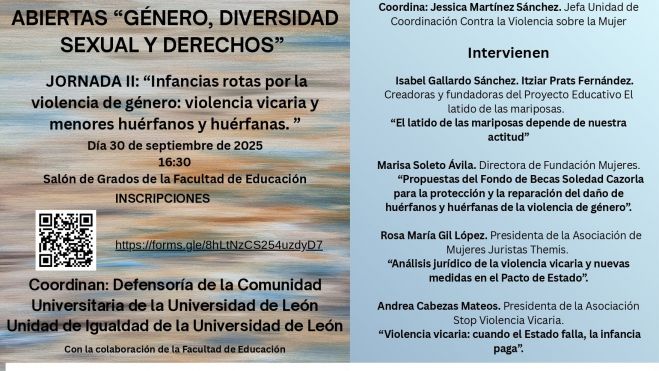 ABIERTAS “GÉNERO, DIVERSIDAD SEXUAL Y DERECHOS”

JORNADA II: “Infancias rotas por la violencia de género: violencia vicaria y menores huérfanos y huérfanas. ”

Día 30 de septiembre de 2025
16:30
Salón de Grados de la Facultad de Educación
INSCRIPCIONES

https://forms.gle/8hLtNzCS254uzdyD7

Coordinan: Defensoría de la Comunidad Universitaria de la Universidad de León
Unidad de Igualdad de la Universidad de León

Con la colaboración de la Facultad de Educación

Coordina: Jessica Martínez Sánchez. Jefa Unidad de Coordinación Contra la Violencia sobre la Mujer

Intervienen

Isabel Gallardo Sánchez. Itziar Prats Fernández. Creadoras y fundadoras del Proyecto Educativo El latido de las mariposas.
“El latido de las mariposas depende de nuestra actitud”

Marisa Soleto Ávila. Directora de Fundación Mujeres.
“Propuestas del Fondo de Becas Soledad Cazorla para la protección y la reparación del daño de huérfanos y huérfanas de la violencia de género”.

Rosa María Gil López. Presidenta de la Asociación de Mujeres Juristas Themis.
“Análisis jurídico de la violencia vicaria y nuevas medidas en el Pacto de Estado”.

Andrea Cabezas Mateos. Presidenta de la Asociación Stop Violencia Vicaria.
“Violencia vicaria: cuando el Estado falla, la infancia paga”.